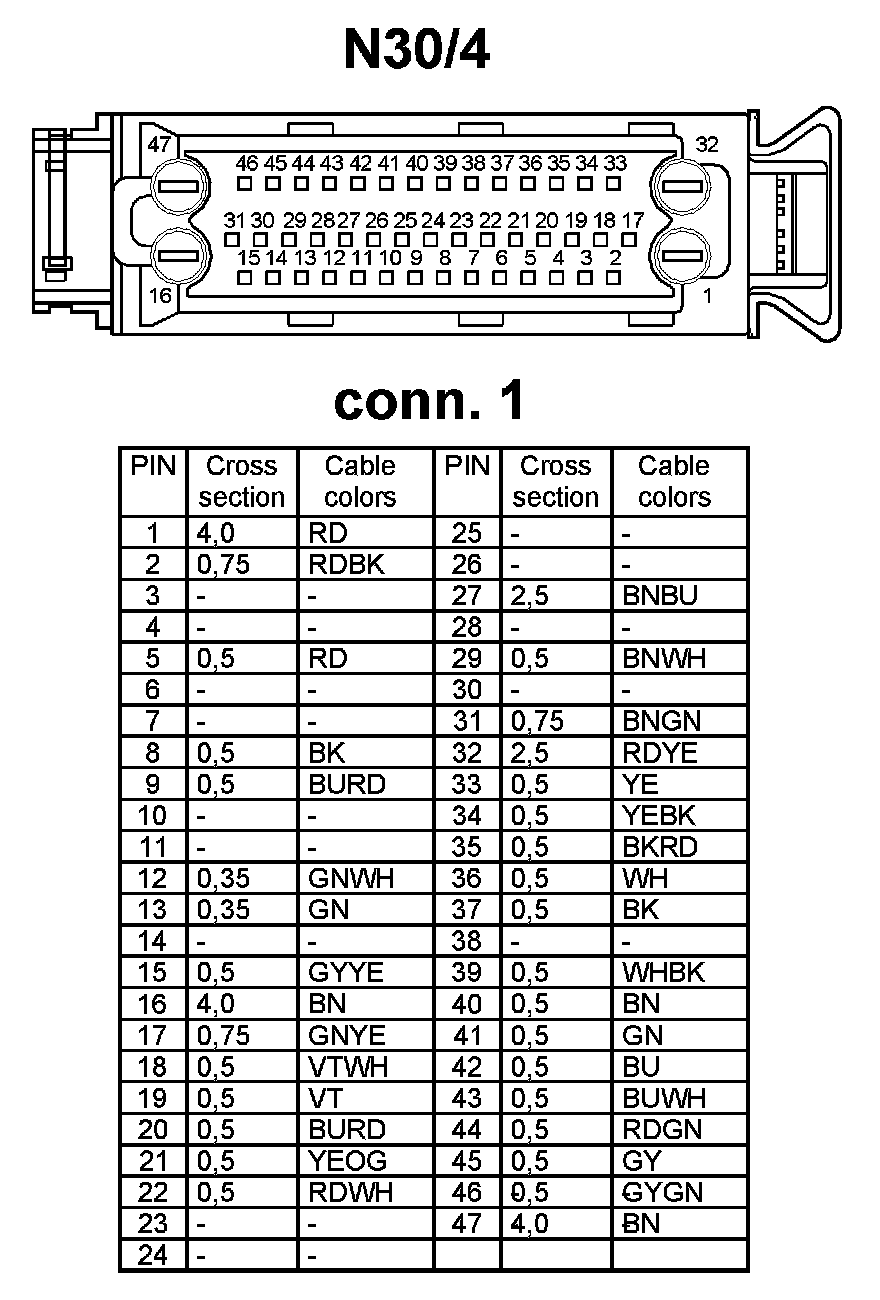 N30/4

47
32
46 45 44 43 42 41 40 39 38 37 36 35 34 33
31 30 29 28 27 26 25 24 23 22 21 20 19 18 17
15 14 13 12 11 10 9 8 7 6 5 4 3 2
16
1

conn. 1

| PIN | Cross section | Cable colors | PIN | Cross section | Cable colors |
|---|---|---|---|---|---|
| 1 | 4,0 | RD | 25 | - | - |
| 2 | 0,75 | RDBK | 26 | - | - |
| 3 | - | - | 27 | 2,5 | BNBU |
| 4 | - | - | 28 | - | - |
| 5 | 0,5 | RD | 29 | 0,5 | BNWH |
| 6 | - | - | 30 | - | - |
| 7 | - | - | 31 | 0,75 | BNGN |
| 8 | 0,5 | BK | 32 | 2,5 | RDYE |
| 9 | 0,5 | BURD | 33 | 0,5 | YE |
| 10 | - | - | 34 | 0,5 | YEBK |
| 11 | - | - | 35 | 0,5 | BKRD |
| 12 | 0,35 | GNWH | 36 | 0,5 | WH |
| 13 | 0,35 | GN | 37 | 0,5 | BK |
| 14 | - | - | 38 | - | - |
| 15 | 0,5 | GYYE | 39 | 0,5 | WHBK |
| 16 | 4,0 | BN | 40 | 0,5 | BN |
| 17 | 0,75 | GNYE | 41 | 0,5 | GN |
| 18 | 0,5 | VTWH | 42 | 0,5 | BU |
| 19 | 0,5 | VT | 43 | 0,5 | BUWH |
| 20 | 0,5 | BURD | 44 | 0,5 | RDGN |
| 21 | 0,5 | YEOG | 45 | 0,5 | GY |
| 22 | 0,5 | RDWH | 46 | 0,5 | GYGN |
| 23 | - | - | 47 | 4,0 | BN |
| 24 | - | - | | | |